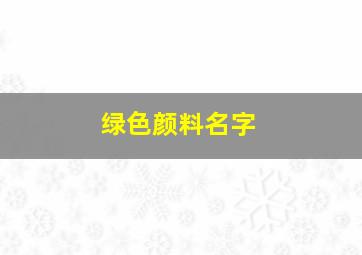 绿色颜料名字